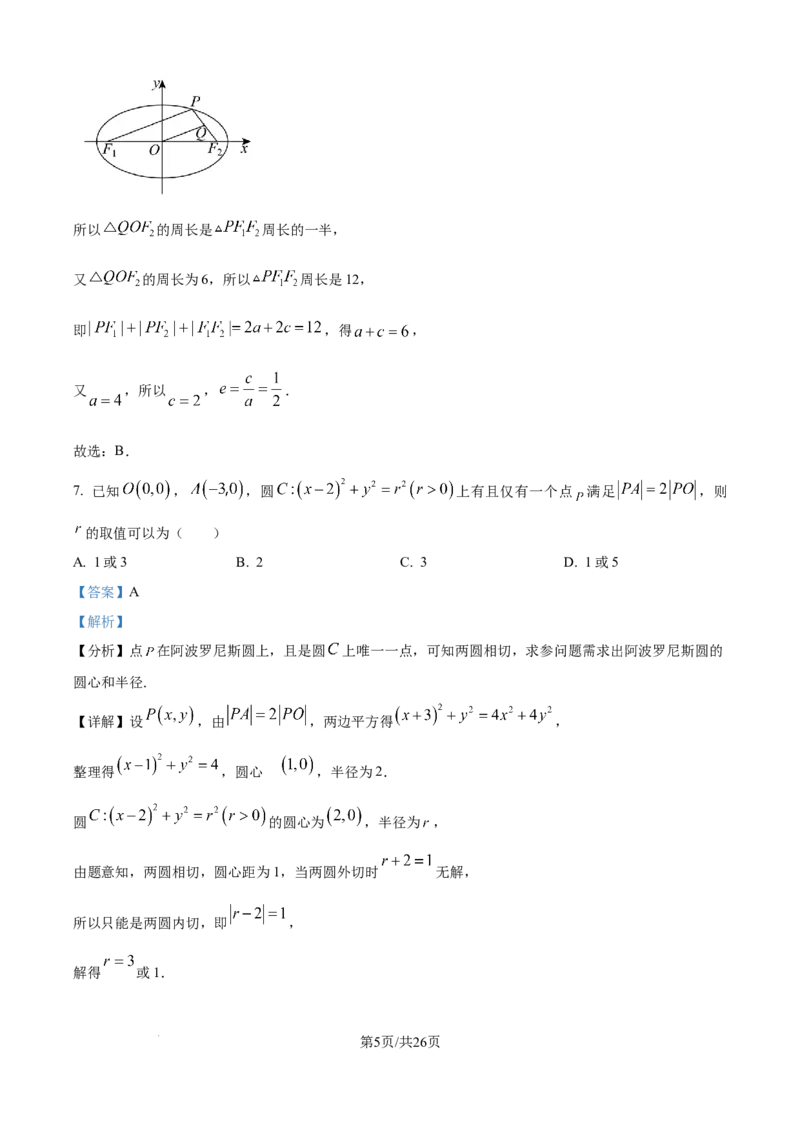 $y$ $P$ $Q$ $F_1$ $O$ $F_2$ $x$

所以$\triangle QOF_2$的周长是$\triangle PF_1F_2$周长的一半，

又$\triangle QOF_2$的周长为6，所以$\triangle PF_1F_2$周长是12，

即$|PF_1|+|PF_2|+|F_1F_2|=2a+2c=12$，得$a+c=6$，

又$a=4$，所以$c=2$，$e=\frac{c}{a}=\frac{1}{2}$．

故选：B．

7. 已知$O(0,0)$，$A(-3,0)$，圆$C:(x-2)^2+y^2=r^2(r>0)$上有且仅有一个点$P$满足$|PA|=2|PO|$，则$r$的取值可以为（　　）

A. 1或3　　B. 2　　C. 3　　D. 1或5

【答案】A

【解析】

【分析】点$P$在阿波罗尼斯圆上，且是圆$C$上唯一一点，可知两圆相切，求参问题需求出阿波罗尼斯圆的圆心和半径.

【详解】设$P(x,y)$，由$|PA|=2|PO|$，两边平方得$(x+3)^2+y^2=4x^2+4y^2$，

整理得$(x-1)^2+y^2=4$，圆心　$(1,0)$，半径为2.

圆$C:(x-2)^2+y^2=r^2(r>0)$的圆心为$(2,0)$，半径为$r$，

由题意知，两圆相切，圆心距为1，当两圆外切时$r+2=1$无解，

所以只能是两圆内切，即$|r-2|=1$，

解得$r=3$或1.

第5页/共26页